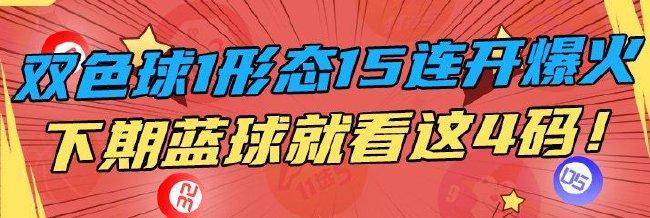 双色球1形态15连开爆火
下期蓝球就看这4码！

05